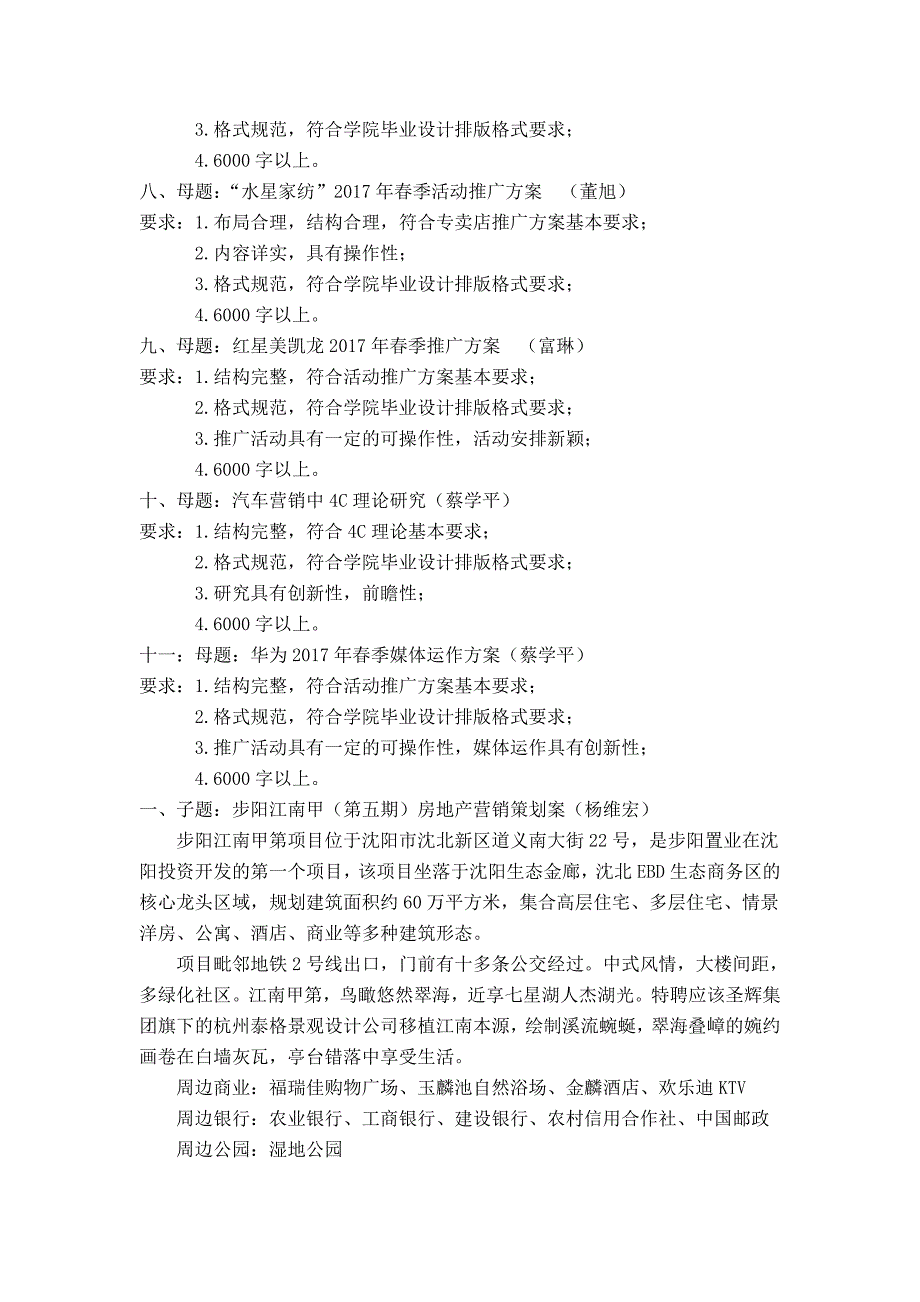 3.格式规范，符合学院毕业设计排版格式要求；
4.6000 字以上。
八、母题：“水星家纺”2017 年春季活动推广方案 （董旭）
要求：1.布局合理，结构合理，符合专卖店推广方案基本要求；
2.内容详实，具有操作性；
3.格式规范，符合学院毕业设计排版格式要求；
4.6000 字以上。
九、母题：红星美凯龙 2017 年春季推广方案 （富琳）
要求：1.结构完整，符合活动推广方案基本要求；
2.格式规范，符合学院毕业设计排版格式要求；
3.推广活动具有一定的可操作性，活动安排新颖；
4.6000 字以上。
十、母题：汽车营销中 4C 理论研究（蔡学平）
要求：1.结构完整，符合 4C 理论基本要求；
2.格式规范，符合学院毕业设计排版格式要求；
3.研究具有创新性，前瞻性；
4.6000 字以上。
十一：母题：华为 2017 年春季媒体运作方案（蔡学平）
要求：1.结构完整，符合活动推广方案基本要求；
2.格式规范，符合学院毕业设计排版格式要求；
3.推广活动具有一定的可操作性，媒体运作具有创新性；
4.6000 字以上。
一、子题：步阳江南甲（第五期）房地产营销策划案（杨维宏）
步阳江南甲第项目位于沈阳市沈北新区道义南大街 22 号，是步阳置业在沈阳投资开发的第一个项目，该项目坐落于沈阳生态金廊，沈北 EBD 生态商务区的核心龙头区域，规划建筑面积约 60 万平方米，集合高层住宅、多层住宅、情景洋房、公寓、酒店、商业等多种建筑形态。

项目毗邻地铁 2 号线出口，门前有十多条公交经过。中式风情，大楼间距，多绿化社区。江南甲第，鸟瞰悠然翠海，近享七星湖人杰湖光。特聘应该圣辉集团旗下的杭州泰格景观设计公司移植江南本源，绘制溪流蜿蜒，翠海叠嶂的婉约画卷在白墙灰瓦，亭台错落中享受生活。

周边商业：福瑞佳购物广场、玉麟池自然浴场、金麟酒店、欢乐迪 KTV
周边银行：农业银行、工商银行、建设银行、农村信用合作社、中国邮政
周边公园：湿地公园